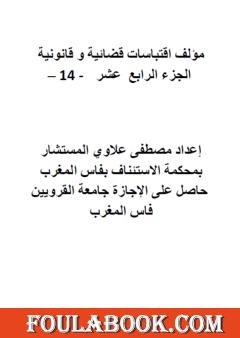 مؤلف اقتباسات قضائية و قانونية
الجزء الرابع عشر - 14 –

إعداد مصطفى علاوي المستشار
بمحكمة الاستئناف بفاس المغرب
حاصل على الإجازة جامعة القرويين
فاس المغرب

FOULABOOK.COM